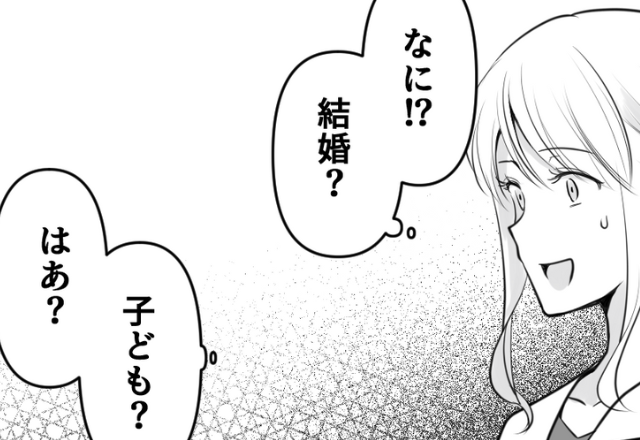 なに!?
結婚?

子ども?
はあ?